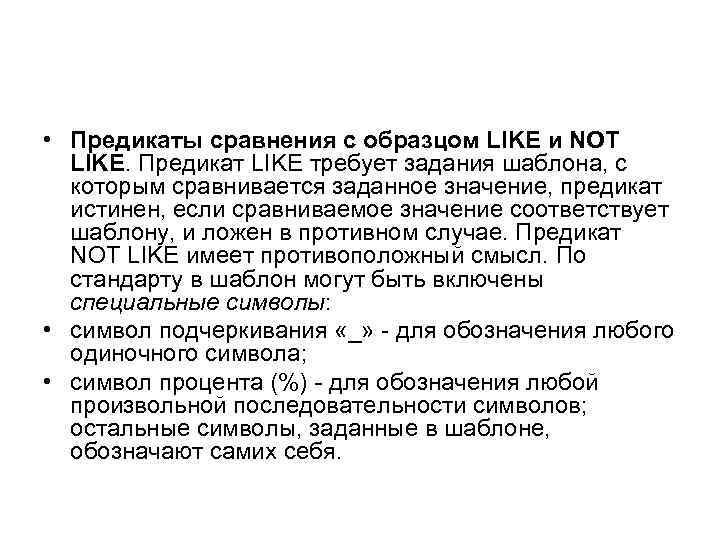 • Предикаты сравнения с образцом LIKE и NOT LIKE. Предикат LIKE требует задания шаблона, с которым сравнивается заданное значение, предикат истинен, если сравниваемое значение соответствует шаблону, и ложен в противном случае. Предикат NOT LIKE имеет противоположный смысл. По стандарту в шаблон могут быть включены специальные символы:
• символ подчеркивания «_» - для обозначения любого одиночного символа;
• символ процента (%) - для обозначения любой произвольной последовательности символов; остальные символы, заданные в шаблоне, обозначают самих себя.